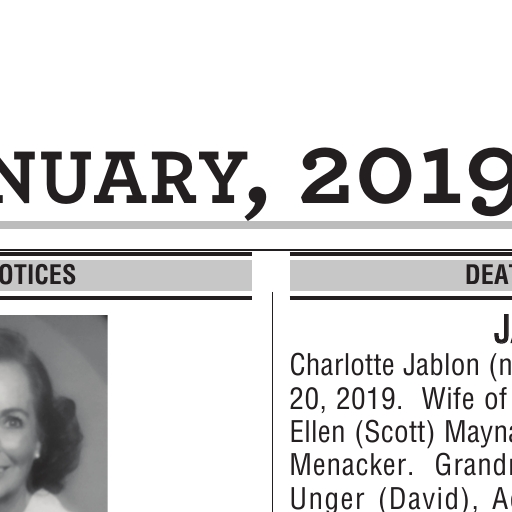 NUARY, 2019

OTICES

DEAT

J

Charlotte Jablon (n
20, 2019. Wife of
Ellen (Scott) Mayna
Menacker. Grandr
Unger (David), A